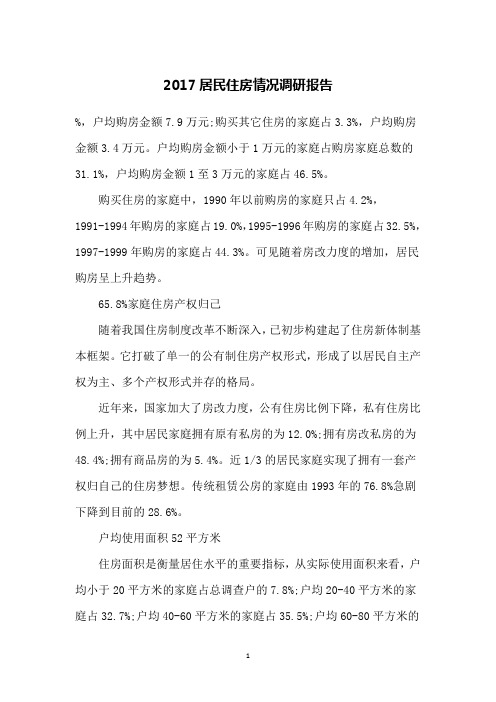 2017 居民住房情况调研报告

%，户均购房金额 7.9 万元;购买其它住房的家庭占 3.3%，户均购房金额 3.4 万元。户均购房金额小于 1 万元的家庭占购房家庭总数的 31.1%，户均购房金额 1 至 3 万元的家庭占 46.5%。

购买住房的家庭中，1990 年以前购房的家庭只占 4.2%，1991-1994 年购房的家庭占 19.0%,1995-1996 年购房的家庭占 32.5%，1997-1999 年购房的家庭占 44.3%。可见随着房改力度的增加，居民购房呈上升趋势。

65.8%家庭住房产权归己

随着我国住房制度改革不断深入，已初步构建起了住房新体制基本框架。它打破了单一的公有制住房产权形式，形成了以居民自主产权为主、多个产权形式并存的格局。

近年来，国家加大了房改力度，公有住房比例下降，私有住房比例上升，其中居民家庭拥有原有私房的为 12.0%;拥有房改私房的为 48.4%;拥有商品房的为 5.4%。近 1/3 的居民家庭实现了拥有一套产权归自己的住房梦想。传统租赁公房的家庭由 1993 年的 76.8%急剧下降到目前的 28.6%。

户均使用面积 52 平方米

住房面积是衡量居住水平的重要指标，从实际使用面积来看，户均小于 20 平方米的家庭占总调查户的 7.8%;户均 20-40 平方米的家庭占 32.7%;户均 40-60 平方米的家庭占 35.5%;户均 60-80 平方米的

1